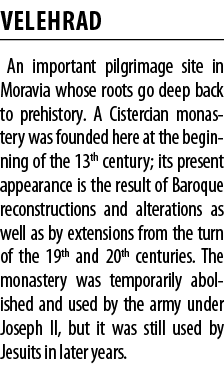 VELEHRAD

An important pilgrimage site in Moravia whose roots go deep back to prehistory. A Cistercian monastery was founded here at the beginning of the 13$^{th}$ century; its present appearance is the result of Baroque reconstructions and alterations as well as by extensions from the turn of the 19$^{th}$ and 20$^{th}$ centuries. The monastery was temporarily abolished and used by the army under Joseph II, but it was still used by Jesuits in later years.